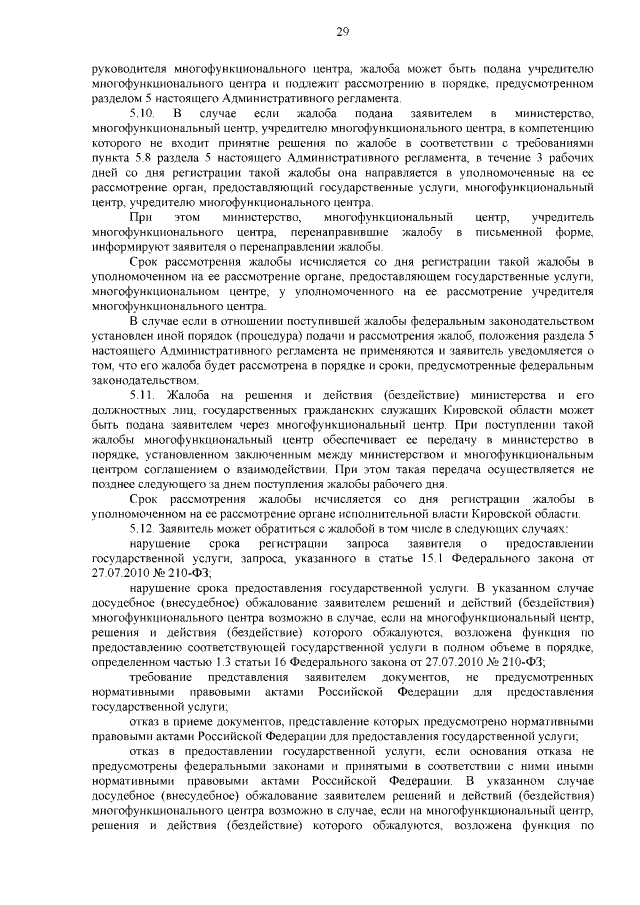 29

руководителя многофункционального центра, жалоба может быть подана учредителю многофункционального центра и подлежит рассмотрению в порядке, предусмотренном разделом 5 настоящего Административного регламента.

5.10. В случае если жалоба подана заявителем в министерство, многофункциональный центр, учредителю многофункционального центра, в компетенцию которого не входит принятие решения по жалобе в соответствии с требованиями пункта 5.8 раздела 5 настоящего Административного регламента, в течение 3 рабочих дней со дня регистрации такой жалобы она направляется в уполномоченные на ее рассмотрение орган, предоставляющий государственные услуги, многофункциональный центр, учредителю многофункционального центра.

При этом министерство, многофункциональный центр, учредитель многофункционального центра, перенаправившие жалобу в письменной форме, информируют заявителя о перенаправлении жалобы.

Срок рассмотрения жалобы исчисляется со дня регистрации такой жалобы в уполномоченном на ее рассмотрение органе, предоставляющем государственные услуги, многофункциональном центре, у уполномоченного на ее рассмотрение учредителя многофункционального центра.

В случае если в отношении поступившей жалобы федеральным законодательством установлен иной порядок (процедура) подачи и рассмотрения жалоб, положения раздела 5 настоящего Административного регламента не применяются и заявитель уведомляется о том, что его жалоба будет рассмотрена в порядке и сроки, предусмотренные федеральным законодательством.

5.11. Жалоба на решения и действия (бездействие) министерства и его должностных лиц, государственных гражданских служащих Кировской области может быть подана заявителем через многофункциональный центр. При поступлении такой жалобы многофункциональный центр обеспечивает ее передачу в министерство в порядке, установленном заключенным между министерством и многофункциональным центром соглашением о взаимодействии. При этом такая передача осуществляется не позднее следующего за днем поступления жалобы рабочего дня.

Срок рассмотрения жалобы исчисляется со дня регистрации жалобы в уполномоченном на ее рассмотрение органе исполнительной власти Кировской области.

5.12. Заявитель может обратиться с жалобой в том числе в следующих случаях:

нарушение срока регистрации запроса заявителя о предоставлении государственной услуги, запроса, указанного в статье 15.1 Федерального закона от 27.07.2010 № 210-ФЗ;

нарушение срока предоставления государственной услуги. В указанном случае досудебное (внесудебное) обжалование заявителем решений и действий (бездействия) многофункционального центра возможно в случае, если на многофункциональный центр, решения и действия (бездействие) которого обжалуются, возложена функция по предоставлению соответствующей государственной услуги в полном объеме в порядке, определенном частью 1.3 статьи 16 Федерального закона от 27.07.2010 № 210-ФЗ;

требование представления заявителем документов, не предусмотренных нормативными правовыми актами Российской Федерации для предоставления государственной услуги;

отказ в приеме документов, представление которых предусмотрено нормативными правовыми актами Российской Федерации для предоставления государственной услуги;

отказ в предоставлении государственной услуги, если основания отказа не предусмотрены федеральными законами и принятыми в соответствии с ними иными нормативными правовыми актами Российской Федерации. В указанном случае досудебное (внесудебное) обжалование заявителем решений и действий (бездействия) многофункционального центра возможно в случае, если на многофункциональный центр, решения и действия (бездействие) которого обжалуются, возложена функция по